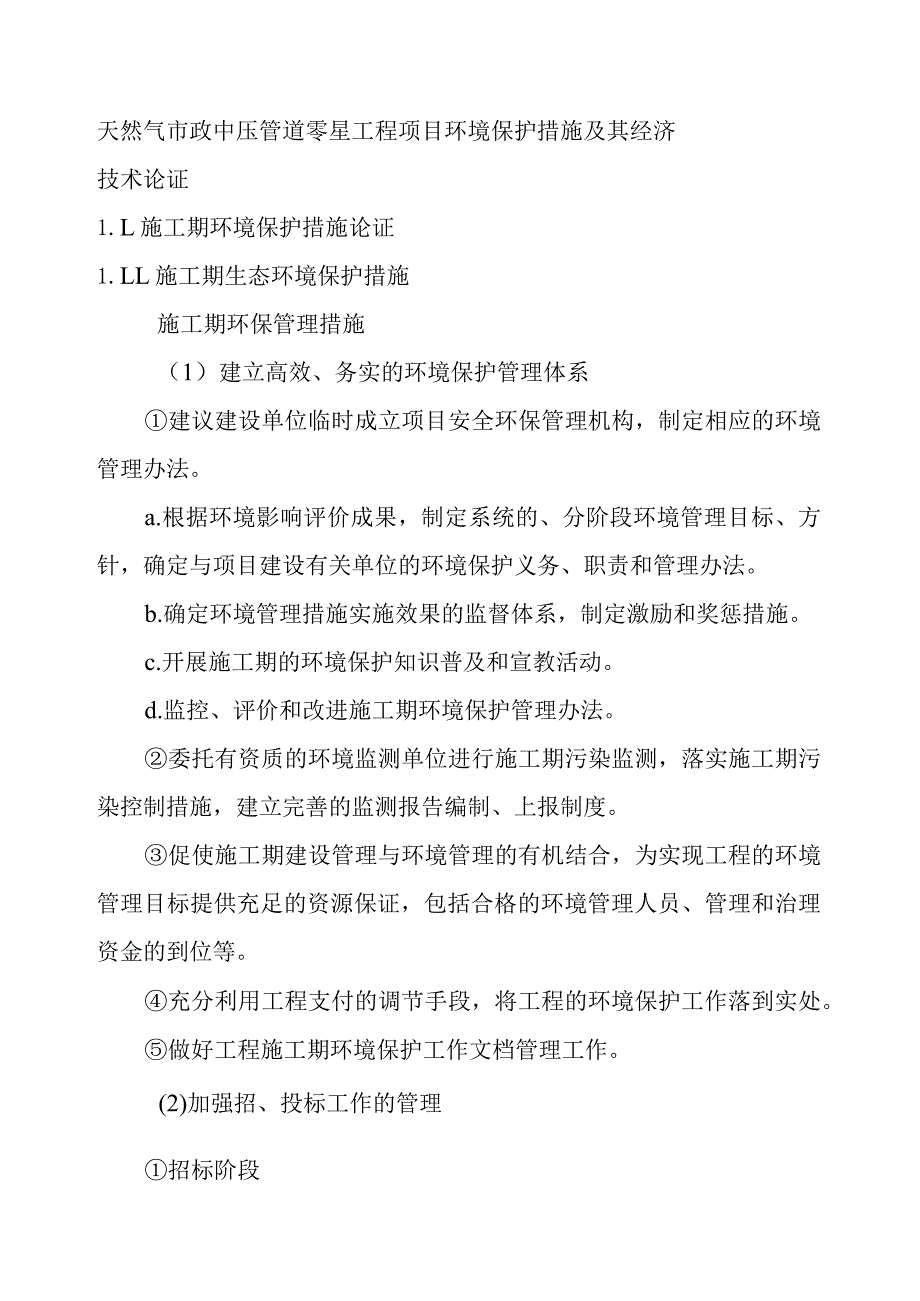 天然气市政中压管道零星工程项目环境保护措施及其经济技术论证

1. L 施工期环境保护措施论证

1. LL 施工期生态环境保护措施

施工期环保管理措施

（1）建立高效、务实的环境保护管理体系

①建议建设单位临时成立项目安全环保管理机构，制定相应的环境管理办法。

a.根据环境影响评价成果，制定系统的、分阶段环境管理目标、方针，确定与项目建设有关单位的环境保护义务、职责和管理办法。

b.确定环境管理措施实施效果的监督体系，制定激励和奖惩措施。

c.开展施工期的环境保护知识普及和宣教活动。

d.监控、评价和改进施工期环境保护管理办法。

②委托有资质的环境监测单位进行施工期污染监测，落实施工期污染控制措施，建立完善的监测报告编制、上报制度。

③促使施工期建设管理与环境管理的有机结合，为实现工程的环境管理目标提供充足的资源保证，包括合格的环境管理人员、管理和治理资金的到位等。

④充分利用工程支付的调节手段，将工程的环境保护工作落到实处。

⑤做好工程施工期环境保护工作文档管理工作。

(2)加强招、投标工作的管理

①招标阶段